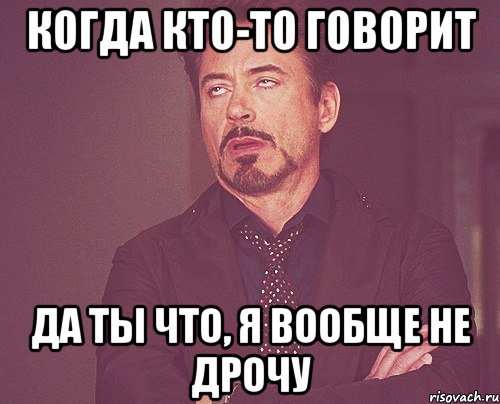 КОГДА КТО-ТО ГОВОРИТ

ДА ТЫ ЧТО, Я ВООБЩЕ НЕ ДРОЧУ

risovach.ru